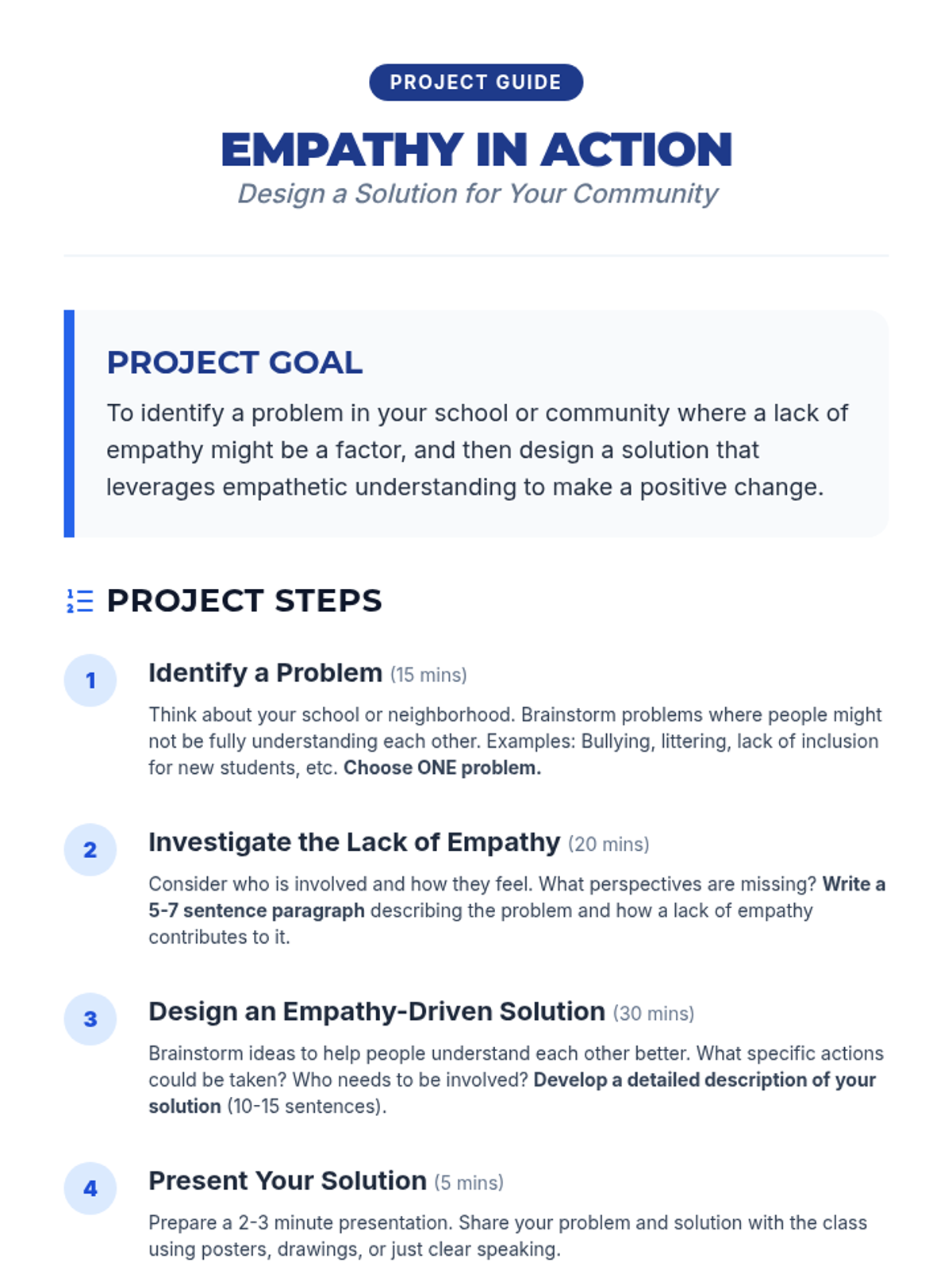 PROJECT GUIDE

EMPATHY IN ACTION

Design a Solution for Your Community

PROJECT GOAL

To identify a problem in your school or community where a lack of empathy might be a factor, and then design a solution that leverages empathetic understanding to make a positive change.

PROJECT STEPS

1

Identify a Problem (15 mins)

Think about your school or neighborhood. Brainstorm problems where people might not be fully understanding each other. Examples: Bullying, littering, lack of inclusion for new students, etc. Choose ONE problem.

2

Investigate the Lack of Empathy (20 mins)

Consider who is involved and how they feel. What perspectives are missing? Write a 5-7 sentence paragraph describing the problem and how a lack of empathy contributes to it.

3

Design an Empathy-Driven Solution (30 mins)

Brainstorm ideas to help people understand each other better. What specific actions could be taken? Who needs to be involved? Develop a detailed description of your solution (10-15 sentences).

4

Present Your Solution (5 mins)

Prepare a 2-3 minute presentation. Share your problem and solution with the class using posters, drawings, or just clear speaking.